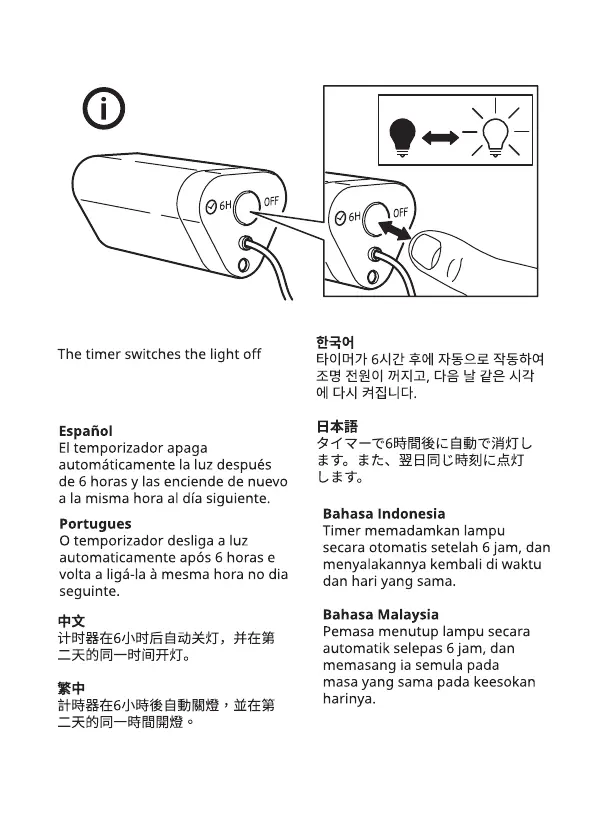 6H OFF

6H OFF

The timer switches the light off

Español
El temporizador apaga automáticamente la luz después de 6 horas y las enciende de nuevo a la misma hora al día siguiente.

Portugues
O temporizador desliga a luz automaticamente após 6 horas e volta a ligá-la à mesma hora no dia seguinte.

中文
计时器在6小时后自动关灯，并在第二天的同一时间开灯。

繁中
計時器在6小時後自動關燈，並在第二天的同一時間開燈。

한국어
타이머가 6시간 후에 자동으로 작동하여 조명 전원이 꺼지고, 다음 날 같은 시각에 다시 켜집니다.

日本語
タイマーで6時間後に自動で消灯します。また、翌日同じ時刻に点灯します。

Bahasa Indonesia
Timer memadamkan lampu secara otomatis setelah 6 jam, dan menyalakannya kembali di waktu dan hari yang sama.

Bahasa Malaysia
Pemasa menutup lampu secara automatik selepas 6 jam, dan memasang ia semula pada masa yang sama pada keesokan harinya.